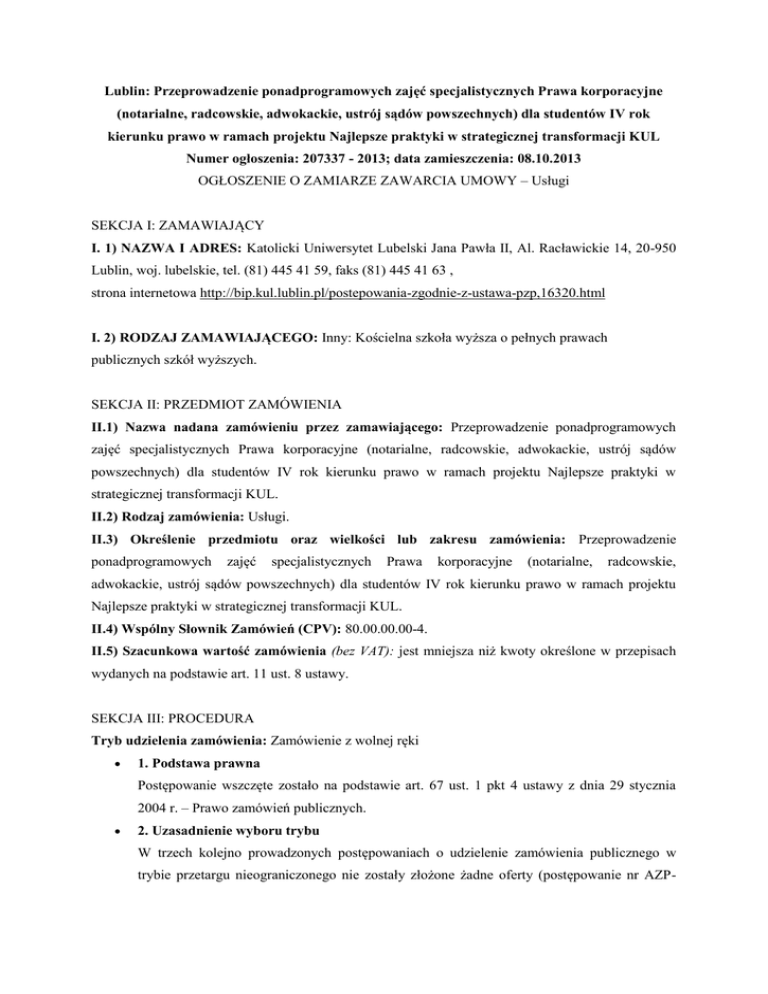 Lublin: Przeprowadzenie ponadprogramowych zajęć specjalistycznych Prawa korporacyjne (notarialne, radcowskie, adwokackie, ustrój sądów powszechnych) dla studentów IV rok kierunku prawo w ramach projektu Najlepsze praktyki w strategicznej transformacji KUL
Numer ogłoszenia: 207337 - 2013; data zamieszczenia: 08.10.2013
OGŁOSZENIE O ZAMIARZE ZAWARCIA UMOWY – Usługi

SEKCJA I: ZAMAWIAJĄCY
I. 1) NAZWA I ADRES: Katolicki Uniwersytet Lubelski Jana Pawła II, Al. Racławickie 14, 20-950 Lublin, woj. lubelskie, tel. (81) 445 41 59, faks (81) 445 41 63 ,
strona internetowa http://bip.kul.lublin.pl/postepowania-zgodnie-z-ustawa-pzp,16320.html

I. 2) RODZAJ ZAMAWIAJĄCEGO: Inny: Kościelna szkoła wyższa o pełnych prawach publicznych szkół wyższych.

SEKCJA II: PRZEDMIOT ZAMÓWIENIA
II.1) Nazwa nadana zamówieniu przez zamawiającego: Przeprowadzenie ponadprogramowych zajęć specjalistycznych Prawa korporacyjne (notarialne, radcowskie, adwokackie, ustrój sądów powszechnych) dla studentów IV rok kierunku prawo w ramach projektu Najlepsze praktyki w strategicznej transformacji KUL.
II.2) Rodzaj zamówienia: Usługi.
II.3) Określenie przedmiotu oraz wielkości lub zakresu zamówienia: Przeprowadzenie ponadprogramowych zajęć specjalistycznych Prawa korporacyjne (notarialne, radcowskie, adwokackie, ustrój sądów powszechnych) dla studentów IV rok kierunku prawo w ramach projektu Najlepsze praktyki w strategicznej transformacji KUL.
II.4) Wspólny Słownik Zamówień (CPV): 80.00.00.00-4.
II.5) Szacunkowa wartość zamówienia (bez VAT): jest mniejsza niż kwoty określone w przepisach wydanych na podstawie art. 11 ust. 8 ustawy.

SEKCJA III: PROCEDURA
Tryb udzielenia zamówienia: Zamówienie z wolnej ręki
• 1. Podstawa prawna
Postępowanie wszczęte zostało na podstawie art. 67 ust. 1 pkt 4 ustawy z dnia 29 stycznia 2004 r. – Prawo zamówień publicznych.
• 2. Uzasadnienie wyboru trybu
W trzech kolejno prowadzonych postępowaniach o udzielenie zamówienia publicznego w trybie przetargu nieograniczonego nie zostały złożone żadne oferty (postępowanie nr AZP-